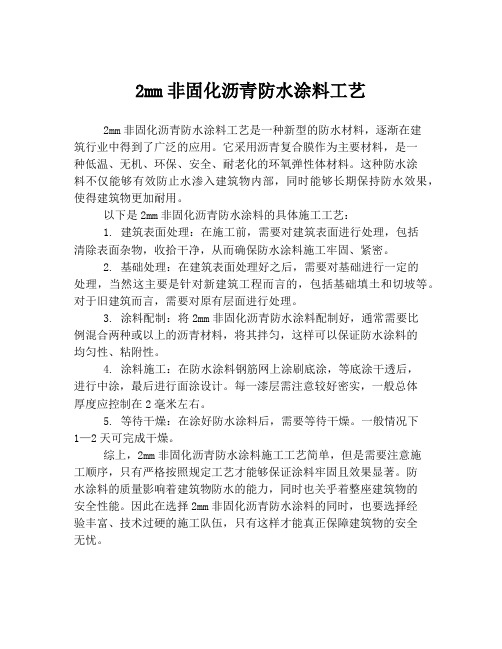 2mm 非固化沥青防水涂料工艺

2mm 非固化沥青防水涂料工艺是一种新型的防水材料，逐渐在建筑行业中得到了广泛的应用。它采用沥青复合膜作为主要材料，是一种低温、无机、环保、安全、耐老化的环氧弹性体材料。这种防水涂料不仅能够有效防止水渗入建筑物内部，同时能够长期保持防水效果，使得建筑物更加耐用。

以下是 2mm 非固化沥青防水涂料的具体施工工艺：

1. 建筑表面处理：在施工前，需要对建筑表面进行处理，包括清除表面杂物，收拾干净，从而确保防水涂料施工牢固、紧密。

2. 基础处理：在建筑表面处理好之后，需要对基础进行一定的处理，当然这主要是针对新建筑工程而言的，包括基础填土和切坡等。对于旧建筑而言，需要对原有层面进行处理。

3. 涂料配制：将 2mm 非固化沥青防水涂料配制好，通常需要比例混合两种或以上的沥青材料，将其拌匀，这样可以保证防水涂料的均匀性、粘附性。

4. 涂料施工：在防水涂料钢筋网上涂刷底涂，等底涂干透后，进行中涂，最后进行面涂设计。每一漆层需注意较好密实，一般总体厚度应控制在 2 毫米左右。

5. 等待干燥：在涂好防水涂料后，需要等待干燥。一般情况下 1—2 天可完成干燥。

综上，2mm 非固化沥青防水涂料施工工艺简单，但是需要注意施工顺序，只有严格按照规定工艺才能够保证涂料牢固且效果显著。防水涂料的质量影响着建筑物防水的能力，同时也关乎着整座建筑物的安全性能。因此在选择 2mm 非固化沥青防水涂料的同时，也要选择经验丰富、技术过硬的施工队伍，只有这样才能真正保障建筑物的安全无忧。